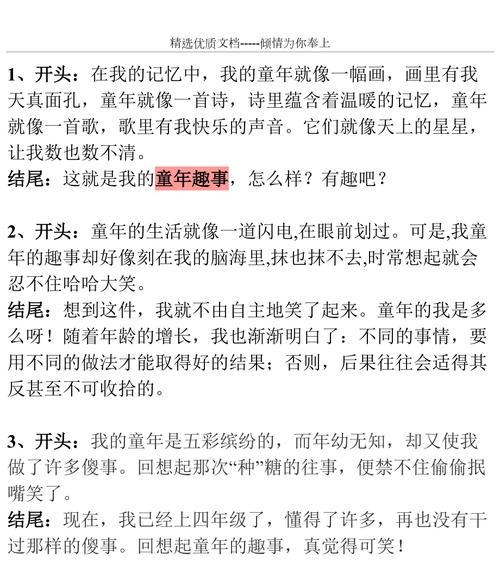 精选优质文档-----倾情为你奉上

1、开头：在我的记忆中，我的童年就像一幅画，画里有我天真面孔，童年就像一首诗，诗里蕴含着温暖的记忆，童年就像一首歌，歌里有我快乐的声音。它们就像天上的星星，让我数也数不清。
结尾：这就是我的童年趣事，怎么样？有趣吧？

2、开头：童年的生活就像一道闪电,在眼前划过。可是,我童年的趣事却好像刻在我的脑海里,抹也抹不去,时常想起就会忍不住哈哈大笑。
结尾：想到这件，我就不由自主地笑了起来。童年的我是多么呀！随着年龄的增长，我也渐渐明白了：不同的事情，要用不同的做法才能取得好的结果；否则，后果往往会适得其反甚至不可收拾的。

3、开头：我的童年是五彩缤纷的，而年幼无知，却又使我做了许多傻事。回想起那次“种”糖的往事，便禁不住偷偷抿嘴笑了。
结尾：现在，我已经上四年级了，懂得了许多，再也没有干过那样的傻事。回想起童年的趣事，真觉得可笑！